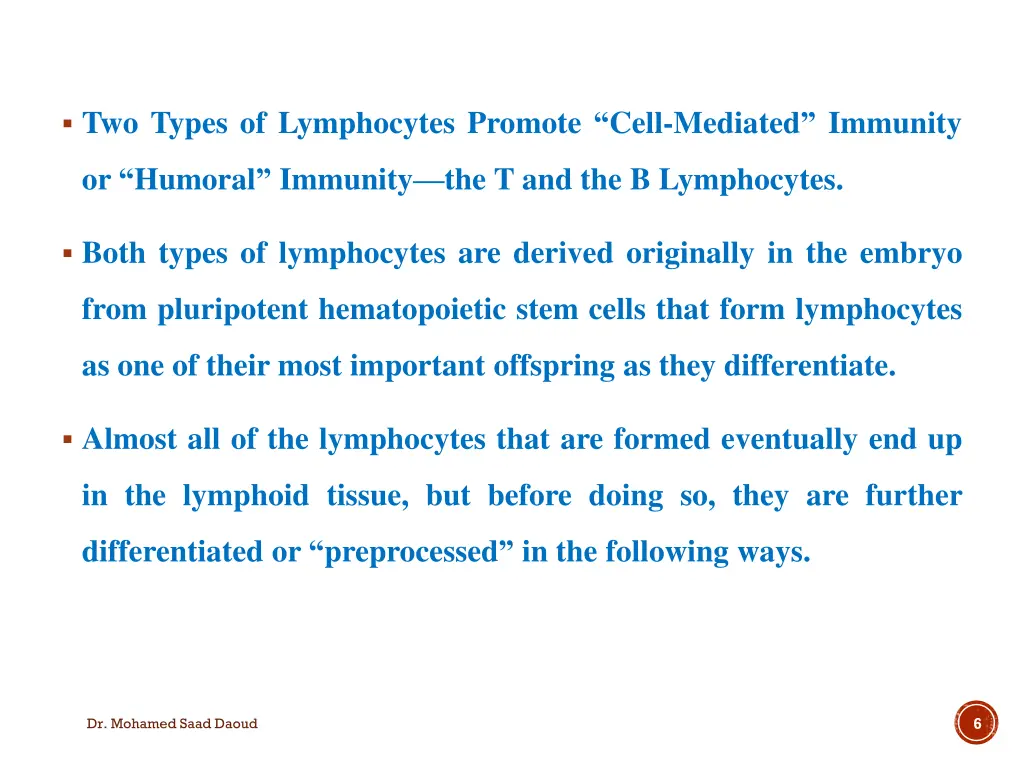 ▪ Two Types of Lymphocytes Promote “Cell-Mediated” Immunity or “Humoral” Immunity—the T and the B Lymphocytes.

▪ Both types of lymphocytes are derived originally in the embryo from pluripotent hematopoietic stem cells that form lymphocytes as one of their most important offspring as they differentiate.

▪ Almost all of the lymphocytes that are formed eventually end up in the lymphoid tissue, but before doing so, they are further differentiated or “preprocessed” in the following ways.

Dr. Mohamed Saad Daoud

6